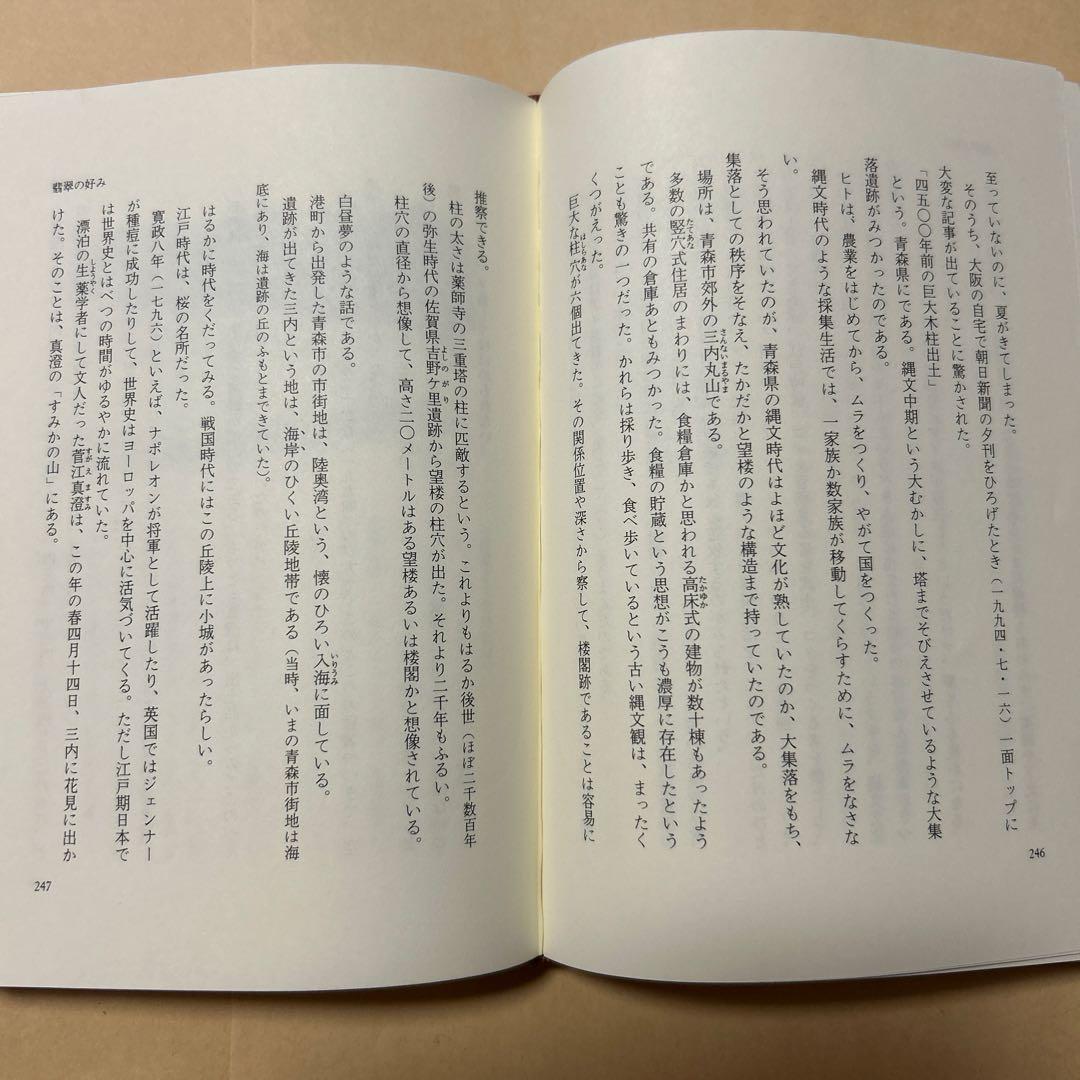 至っていないのに、夏がきてしまった。
そのうち、大阪の自宅で朝日新聞の夕刊をひろげたとき（一九九四・七・一六）一面トップに大変な記事が出ていることに驚かされた。
「四五〇〇年前の巨大木柱出土」
という。青森県にである。縄文中期という大むかしに、塔までそびえさせているような大集落遺跡がみつかったのである。
ヒトは、農業をはじめてから、ムラをつくり、やがて国をつくった。
縄文時代のような採集生活では、一家族か数家族が移動してくらすために、ムラをなさない。
そう思われていたのが、青森県の縄文時代はよほど文化が熟していたのか、大集落をもち、集落としての秩序をそなえ、たかだかと望楼のような構造まで持っていたのである。
場所は、青森市郊外の三内丸山である。
多数の竪穴式住居のまわりには、食糧倉庫かと思われる高床式の建物が数十棟もあったようである。共有の倉庫あともみつかった。食糧の貯蔵という思想がこうも濃厚に存在したということも驚きの一つだった。かれらは採り歩き、食べ歩いているという古い縄文観は、まったくくつがえった。
巨大な柱穴が六個出てきた。その関係位置や深さから察して、楼閣跡であることは容易に

246

翡翠の好み

推察できる。
柱の太さは薬師寺の三重塔の柱に匹敵するという。これよりもはるか後世（ほぼ二千数百年後）の弥生時代の佐賀県吉野ケ里遺跡から望楼の柱穴が出た。それより二千年もふるい。
柱穴の直径から想像して、高さ二〇メートルはある望楼あるいは楼閣かと想像されている。
白昼夢のような話である。
港町から出発した青森市の市街地は、陸奥湾という、懐のひろい入海に面している。
遺跡が出てきた三内という地は、海岸のひくい丘陵地帯である（当時、いまの青森市街地は海底にあり、海は遺跡の丘のふもとまできていた）。
はるかに時代をくだってみる。戦国時代にはこの丘陵上に小城があったらしい。
江戸時代は、桜の名所だった。
寛政八年（一七九六）といえば、ナポレオンが将軍として活躍したり、英国ではジェンナーが種痘に成功したりして、世界史はヨーロッパを中心に活気づいてくる。ただし江戸期日本では世界史とはべつの時間がゆるやかに流れていた。
漂泊の生薬学者にして文人だった菅江真澄は、この年の春四月十四日、三内に花見に出かけた。そのことは、真澄の「すみかの山」にある。

247